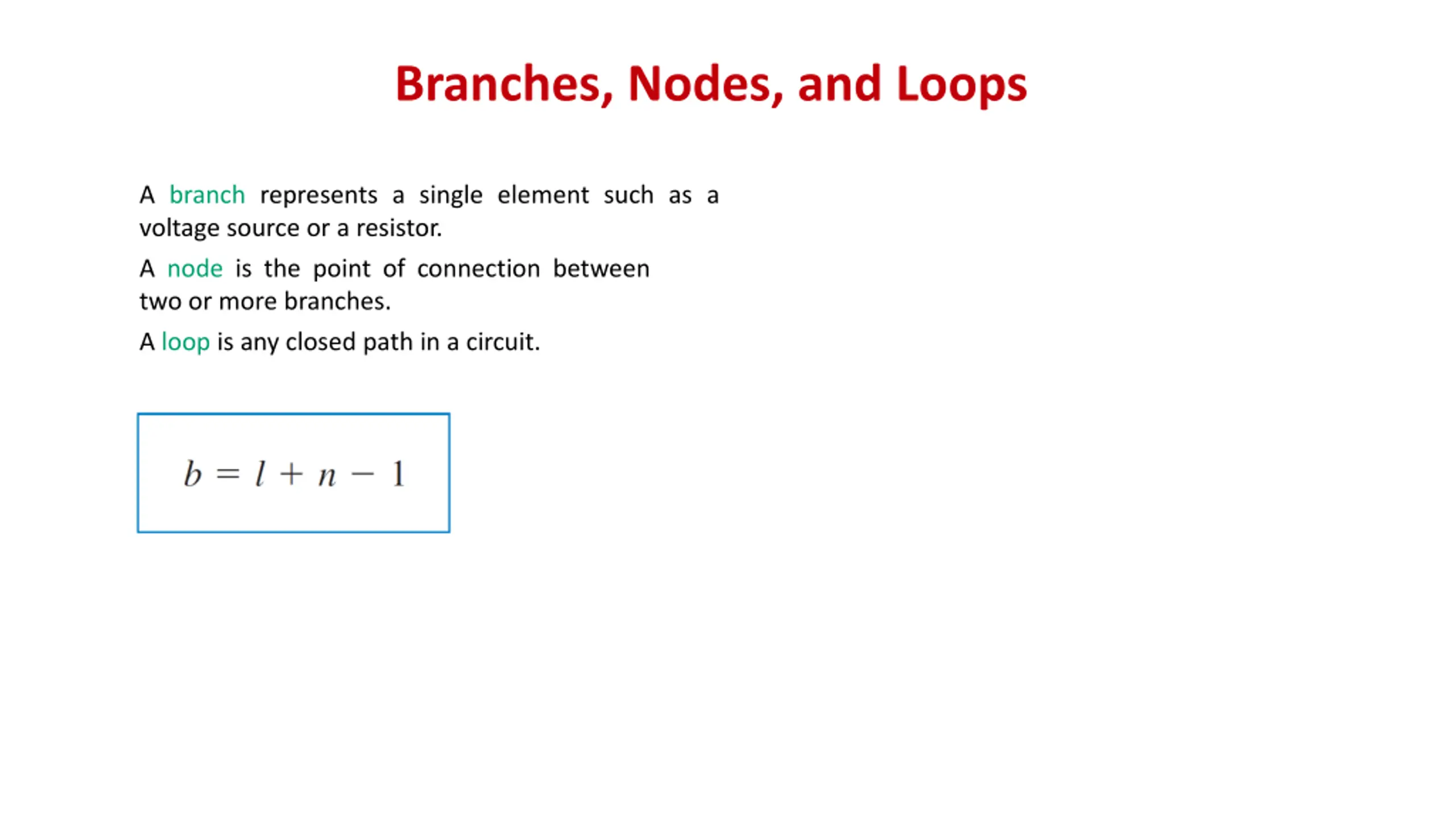 Branches, Nodes, and Loops

A branch represents a single element such as a voltage source or a resistor.

A node is the point of connection between two or more branches.

A loop is any closed path in a circuit.

$b = l + n - 1$